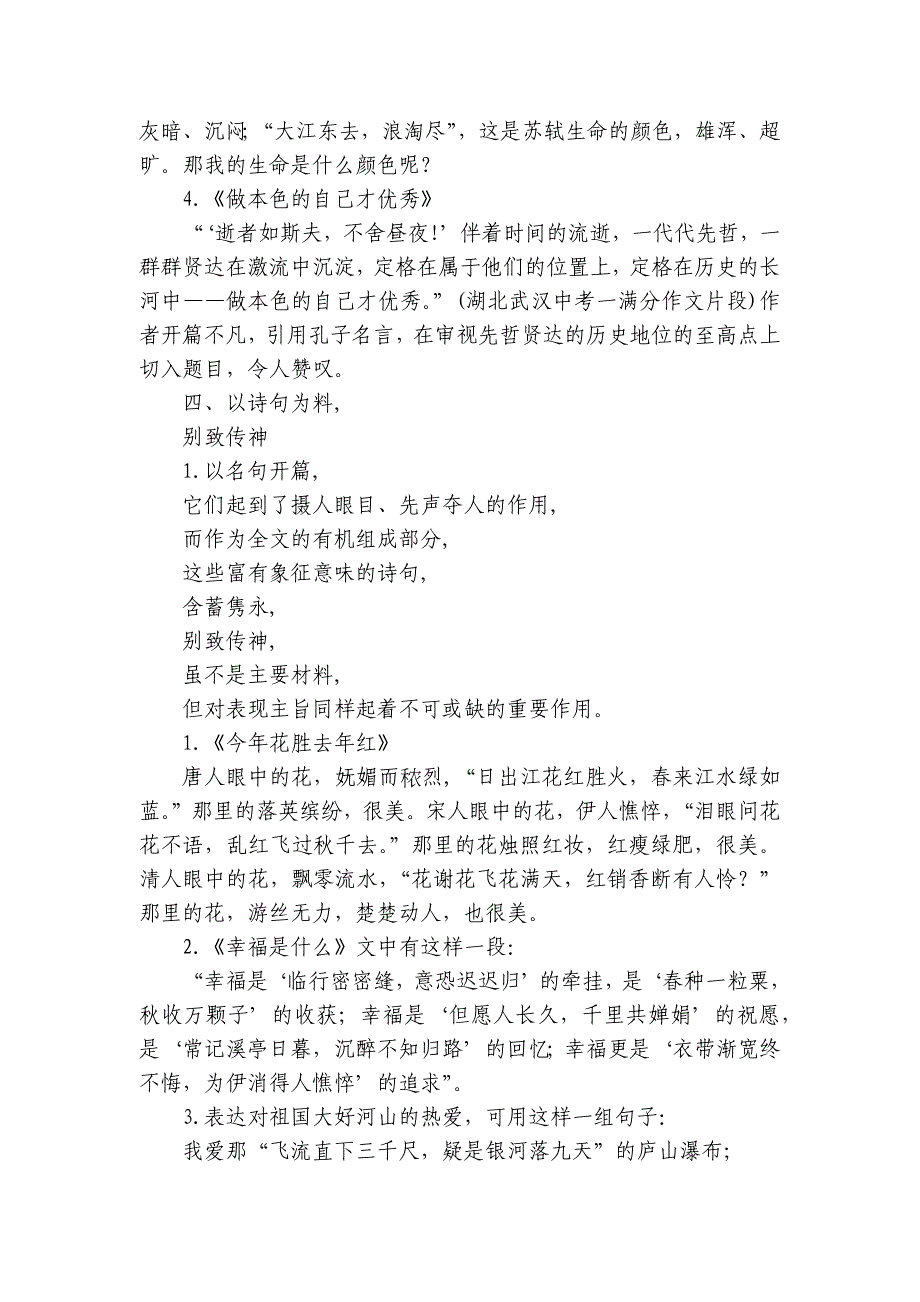 灰暗、沉闷;“大江东去，浪淘尽”，这是苏轼生命的颜色，雄浑、超旷。那我的生命是什么颜色呢？

4.《做本色的自己才优秀》

“‘逝者如斯夫，不舍昼夜!’伴着时间的流逝，一代代先哲，一群群贤达在激流中沉淀，定格在属于他们的位置上，定格在历史的长河中——做本色的自己才优秀。”(湖北武汉中考一满分作文片段)作者开篇不凡，引用孔子名言，在审视先哲贤达的历史地位的至高点上切入题目，令人赞叹。

四、以诗句为料，

别致传神

1.以名句开篇，

它们起到了摄人眼目、先声夺人的作用，

而作为全文的有机组成部分，

这些富有象征意味的诗句，

含蓄隽永，

别致传神，

虽不是主要材料，

但对表现主旨同样起着不可或缺的重要作用。

1.《今年花胜去年红》

唐人眼中的花，妩媚而秾烈，“日出江花红胜火，春来江水绿如蓝。”那里的落英缤纷，很美。宋人眼中的花，伊人憔悴，“泪眼问花花不语，乱红飞过秋千去。”那里的花烛照红妆，红瘦绿肥，很美。清人眼中的花，飘零流水，“花谢花飞花满天，红销香断有人怜？”那里的花，游丝无力，楚楚动人，也很美。

2.《幸福是什么》文中有这样一段:

“幸福是‘临行密密缝，意恐迟迟归’的牵挂，是‘春种一粒粟，秋收万颗子’的收获;幸福是‘但愿人长久，千里共婵娟’的祝愿，是‘常记溪亭日暮，沉醉不知归路’的回忆;幸福更是‘衣带渐宽终不悔，为伊消得人憔悴’的追求”。

3.表达对祖国大好河山的热爱，可用这样一组句子:

我爱那“飞流直下三千尺，疑是银河落九天”的庐山瀑布;